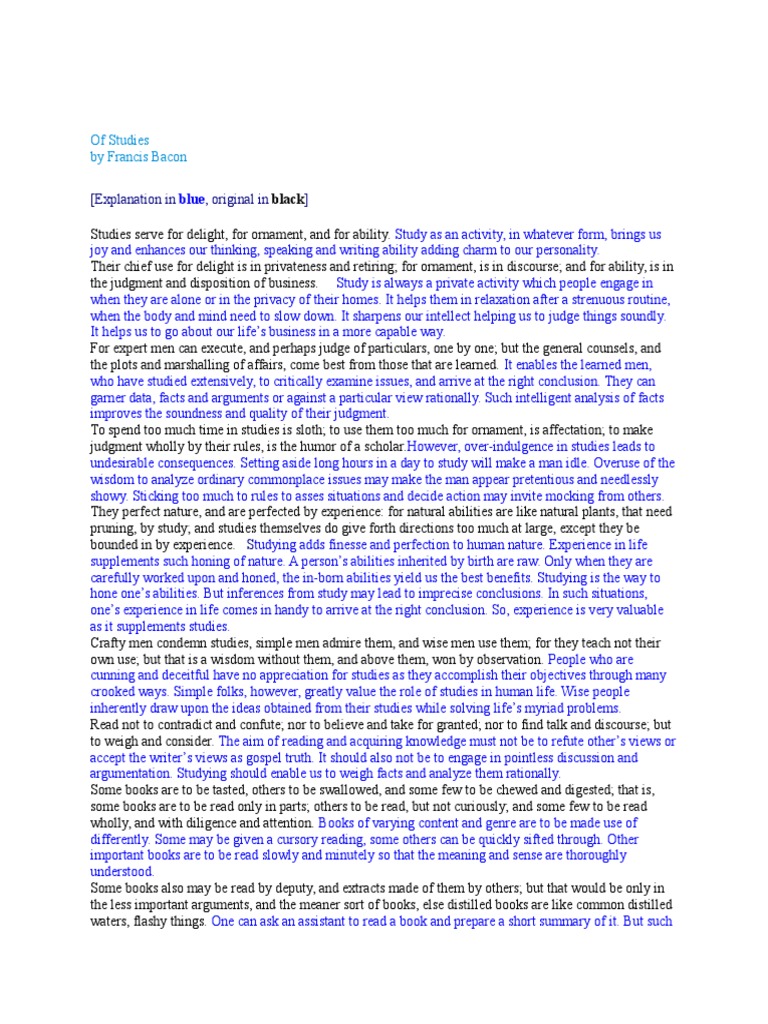 Of Studies
by Francis Bacon

[Explanation in blue, original in black]

Studies serve for delight, for ornament, and for ability. Study as an activity, in whatever form, brings us joy and enhances our thinking, speaking and writing ability adding charm to our personality.
Their chief use for delight is in privateness and retiring; for ornament, is in discourse; and for ability, is in the judgment and disposition of business. Study is always a private activity which people engage in when they are alone or in the privacy of their homes. It helps them in relaxation after a strenuous routine, when the body and mind need to slow down. It sharpens our intellect helping us to judge things soundly. It helps us to go about our life's business in a more capable way.
For expert men can execute, and perhaps judge of particulars, one by one; but the general counsels, and the plots and marshalling of affairs, come best from those that are learned. It enables the learned men, who have studied extensively, to critically examine issues, and arrive at the right conclusion. They can garner data, facts and arguments or against a particular view rationally. Such intelligent analysis of facts improves the soundness and quality of their judgment.
To spend too much time in studies is sloth; to use them too much for ornament, is affectation; to make judgment wholly by their rules, is the humor of a scholar.However, over-indulgence in studies leads to undesirable consequences. Setting aside long hours in a day to study will make a man idle. Overuse of the wisdom to analyze ordinary commonplace issues may make the man appear pretentious and needlessly showy. Sticking too much to rules to asses situations and decide action may invite mocking from others.
They perfect nature, and are perfected by experience: for natural abilities are like natural plants, that need pruning, by study; and studies themselves do give forth directions too much at large, except they be bounded in by experience. Studying adds finesse and perfection to human nature. Experience in life supplements such honing of nature. A person's abilities inherited by birth are raw. Only when they are carefully worked upon and honed, the in-born abilities yield us the best benefits. Studying is the way to hone one's abilities. But inferences from study may lead to imprecise conclusions. In such situations, one's experience in life comes in handy to arrive at the right conclusion. So, experience is very valuable as it supplements studies.
Crafty men condemn studies, simple men admire them, and wise men use them; for they teach not their own use; but that is a wisdom without them, and above them, won by observation. People who are cunning and deceitful have no appreciation for studies as they accomplish their objectives through many crooked ways. Simple folks, however, greatly value the role of studies in human life. Wise people inherently draw upon the ideas obtained from their studies while solving life's myriad problems.
Read not to contradict and confute; nor to believe and take for granted; nor to find talk and discourse; but to weigh and consider. The aim of reading and acquiring knowledge must not be to refute other's views or accept the writer's views as gospel truth. It should also not be to engage in pointless discussion and argumentation. Studying should enable us to weigh facts and analyze them rationally.
Some books are to be tasted, others to be swallowed, and some few to be chewed and digested; that is, some books are to be read only in parts; others to be read, but not curiously; and some few to be read wholly, and with diligence and attention. Books of varying content and genre are to be made use of differently. Some may be given a cursory reading, some others can be quickly sifted through. Other important books are to be read slowly and minutely so that the meaning and sense are thoroughly understood.
Some books also may be read by deputy, and extracts made of them by others; but that would be only in the less important arguments, and the meaner sort of books, else distilled books are like common distilled waters, flashy things. One can ask an assistant to read a book and prepare a short summary of it. But such